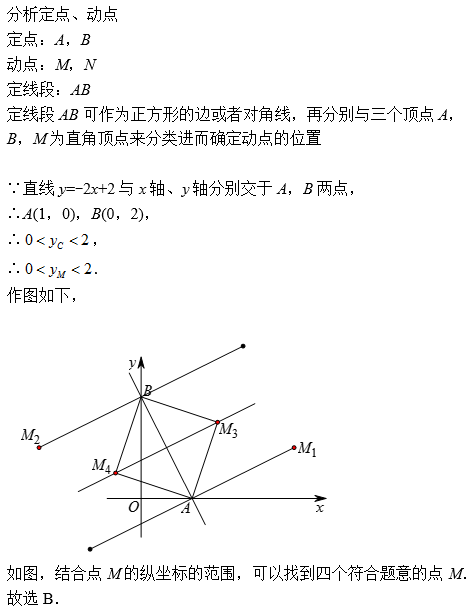 分析定点、动点
定点：$A$，$B$
动点：$M$，$N$
定线段：$AB$
定线段 $AB$ 可作为正方形的边或者对角线，再分别与三个顶点 $A$，$B$，$M$ 为直角顶点来分类进而确定动点的位置

∵直线 $y=-2x+2$ 与 $x$ 轴、$y$ 轴分别交于 $A$，$B$ 两点，
∴$A(1，0)$，$B(0，2)$，
∴ $0<y_C<2$，
∴ $0<y_M<2$.
作图如下，

$y$
$B$
$M_2$
$M_3$
$M_1$
$M_4$
$O$
$A$
$x$

如图，结合点 $M$ 的纵坐标的范围，可以找到四个符合题意的点 $M$.
故选 B.